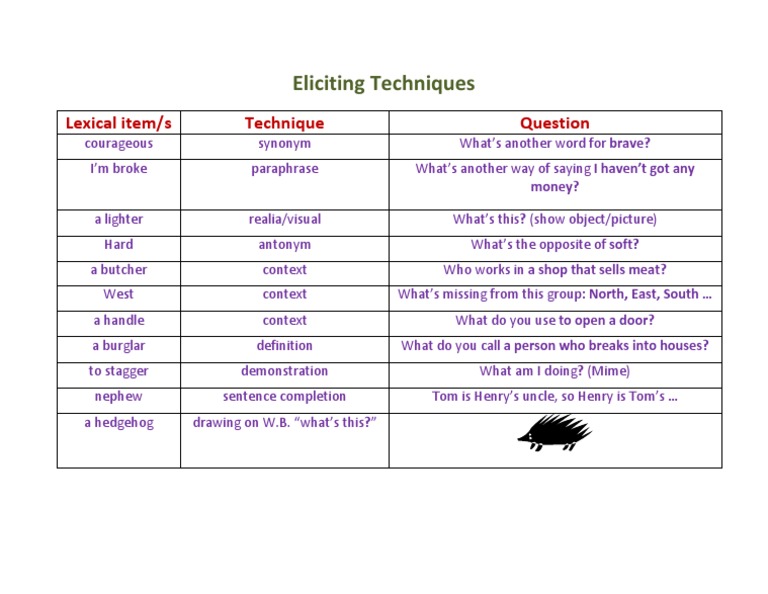 Eliciting Techniques

| Lexical item/s | Technique | Question |
|---|---|---|
| courageous | synonym | What's another word for brave? |
| I'm broke | paraphrase | What's another way of saying I haven't got any money? |
| a lighter | realia/visual | What's this? (show object/picture) |
| Hard | antonym | What's the opposite of soft? |
| a butcher | context | Who works in a shop that sells meat? |
| West | context | What's missing from this group: North, East, South … |
| a handle | context | What do you use to open a door? |
| a burglar | definition | What do you call a person who breaks into houses? |
| to stagger | demonstration | What am I doing? (Mime) |
| nephew | sentence completion | Tom is Henry's uncle, so Henry is Tom's … |
| a hedgehog | drawing on W.B. "what's this?" | |